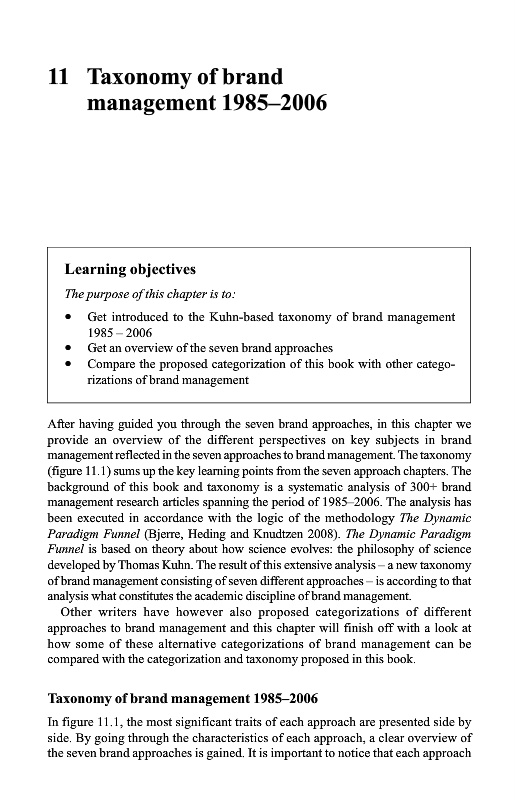 11 Taxonomy of brand management 1985–2006

Learning objectives

The purpose of this chapter is to:

• Get introduced to the Kuhn-based taxonomy of brand management 1985 – 2006
• Get an overview of the seven brand approaches
• Compare the proposed categorization of this book with other categorizations of brand management

After having guided you through the seven brand approaches, in this chapter we provide an overview of the different perspectives on key subjects in brand management reflected in the seven approaches to brand management. The taxonomy (figure 11.1) sums up the key learning points from the seven approach chapters. The background of this book and taxonomy is a systematic analysis of 300+ brand management research articles spanning the period of 1985–2006. The analysis has been executed in accordance with the logic of the methodology The Dynamic Paradigm Funnel (Bjerre, Heding and Knudtzen 2008). The Dynamic Paradigm Funnel is based on theory about how science evolves: the philosophy of science developed by Thomas Kuhn. The result of this extensive analysis – a new taxonomy of brand management consisting of seven different approaches – is according to that analysis what constitutes the academic discipline of brand management.

Other writers have however also proposed categorizations of different approaches to brand management and this chapter will finish off with a look at how some of these alternative categorizations of brand management can be compared with the categorization and taxonomy proposed in this book.

Taxonomy of brand management 1985–2006

In figure 11.1, the most significant traits of each approach are presented side by side. By going through the characteristics of each approach, a clear overview of the seven brand approaches is gained. It is important to notice that each approach